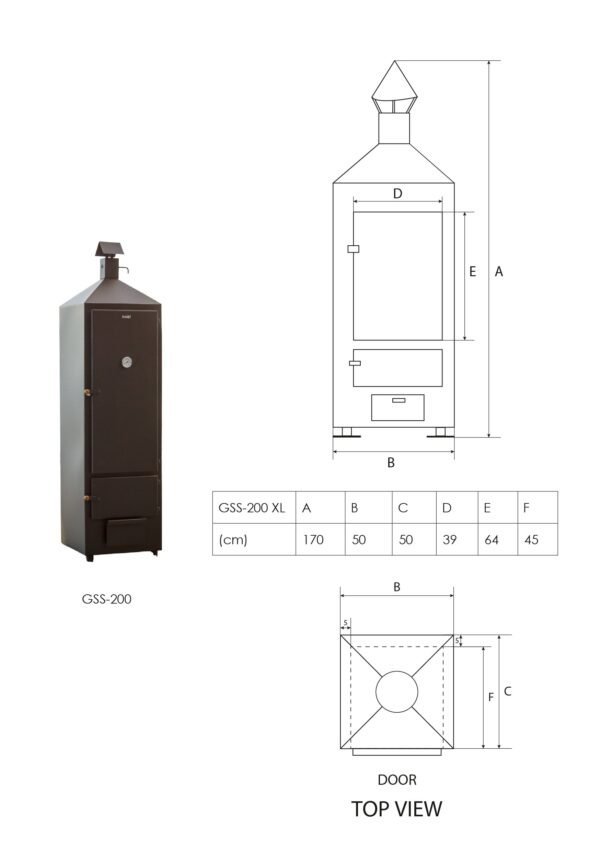 D

E

A

B

| GSS-200 XL | A | B | C | D | E | F |
|---|---|---|---|---|---|---|
| (cm) | 170 | 50 | 50 | 39 | 64 | 45 |

GSS-200

B

5

5

F

C

DOOR

TOP VIEW